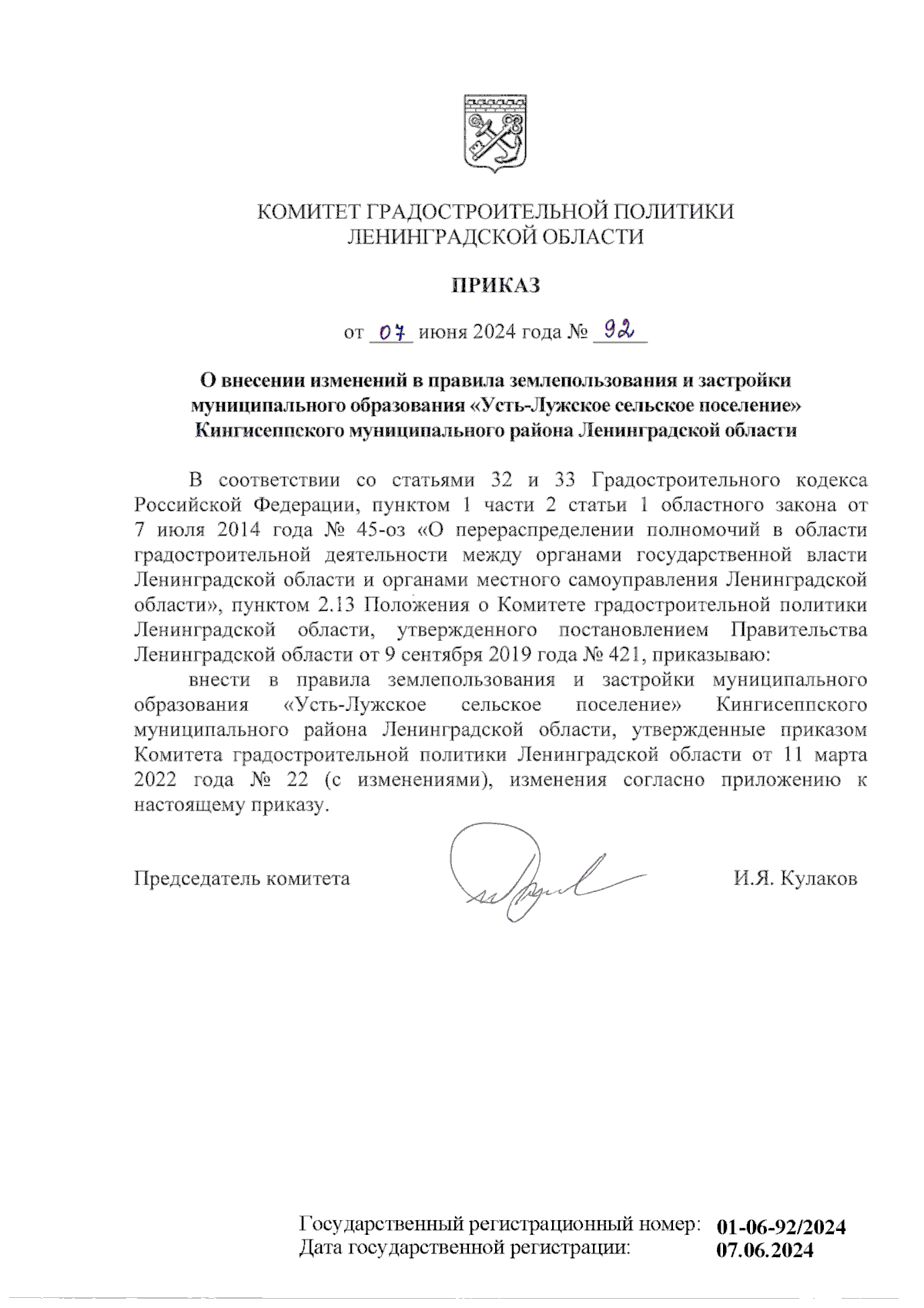 КОМИТЕТ ГРАДОСТРОИТЕЛЬНОЙ ПОЛИТИКИ
ЛЕНИНГРАДСКОЙ ОБЛАСТИ

ПРИКАЗ

от 07 июня 2024 года № 92

О внесении изменений в правила землепользования и застройки муниципального образования «Усть-Лужское сельское поселение» Кингисеппского муниципального района Ленинградской области

В соответствии со статьями 32 и 33 Градостроительного кодекса Российской Федерации, пунктом 1 части 2 статьи 1 областного закона от 7 июля 2014 года № 45-оз «О перераспределении полномочий в области градостроительной деятельности между органами государственной власти Ленинградской области и органами местного самоуправления Ленинградской области», пунктом 2.13 Положения о Комитете градостроительной политики Ленинградской области, утвержденного постановлением Правительства Ленинградской области от 9 сентября 2019 года № 421, приказываю:

внести в правила землепользования и застройки муниципального образования «Усть-Лужское сельское поселение» Кингисеппского муниципального района Ленинградской области, утвержденные приказом Комитета градостроительной политики Ленинградской области от 11 марта 2022 года № 22 (с изменениями), изменения согласно приложению к настоящему приказу.

Председатель комитета И.Я. Кулаков

Государственный регистрационный номер: 01-06-92/2024
Дата государственной регистрации: 07.06.2024